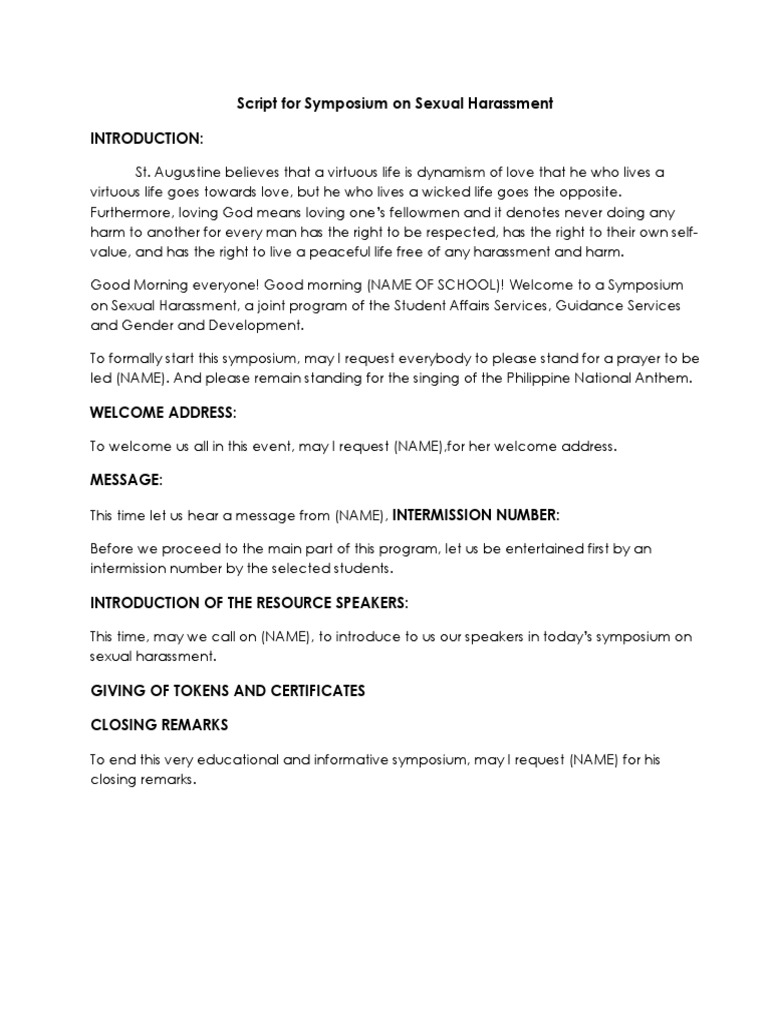 Script for Symposium on Sexual Harassment

INTRODUCTION:

St. Augustine believes that a virtuous life is dynamism of love that he who lives a virtuous life goes towards love, but he who lives a wicked life goes the opposite. Furthermore, loving God means loving one's fellowmen and it denotes never doing any harm to another for every man has the right to be respected, has the right to their own self-value, and has the right to live a peaceful life free of any harassment and harm.

Good Morning everyone! Good morning (NAME OF SCHOOL)! Welcome to a Symposium on Sexual Harassment, a joint program of the Student Affairs Services, Guidance Services and Gender and Development.

To formally start this symposium, may I request everybody to please stand for a prayer to be led (NAME). And please remain standing for the singing of the Philippine National Anthem.

WELCOME ADDRESS:

To welcome us all in this event, may I request (NAME),for her welcome address.

MESSAGE:

This time let us hear a message from (NAME), INTERMISSION NUMBER:

Before we proceed to the main part of this program, let us be entertained first by an intermission number by the selected students.

INTRODUCTION OF THE RESOURCE SPEAKERS:

This time, may we call on (NAME), to introduce to us our speakers in today's symposium on sexual harassment.

GIVING OF TOKENS AND CERTIFICATES

CLOSING REMARKS

To end this very educational and informative symposium, may I request (NAME) for his closing remarks.